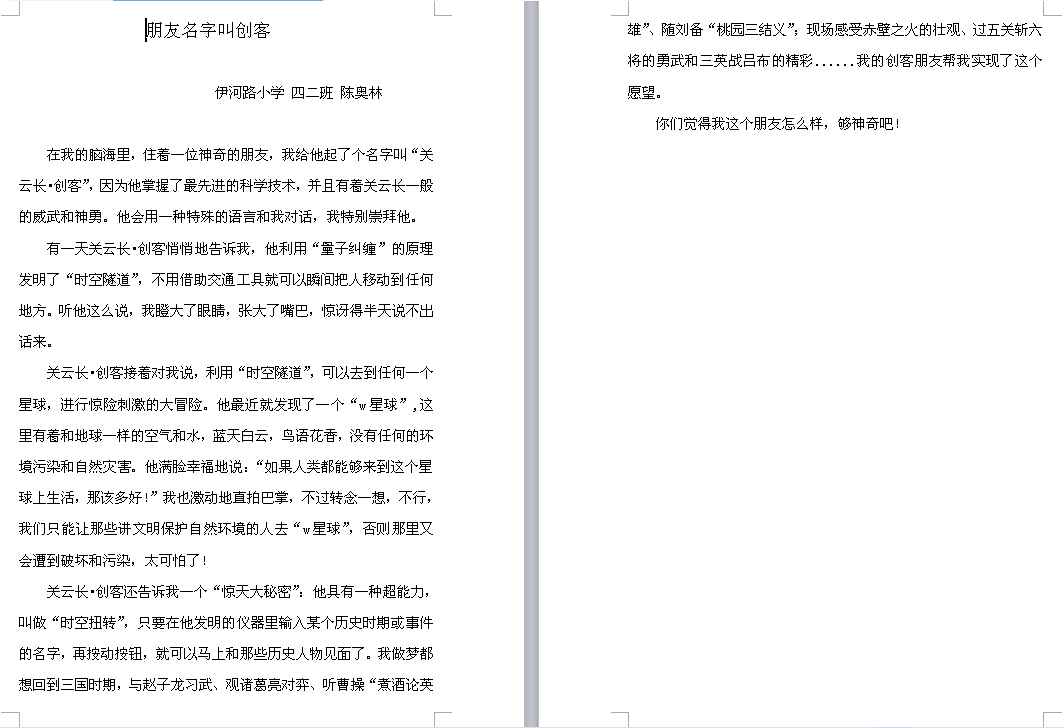 朋友名字叫创客

伊河路小学 四二班 陈奥林

在我的脑海里，住着一位神奇的朋友，我给他起了个名字叫“关云长•创客”，因为他掌握了最先进的科学技术，并且有着关云长一般的威武和神勇。他会用一种特殊的语言和我对话，我特别崇拜他。

有一天关云长•创客悄悄地告诉我，他利用“量子纠缠”的原理发明了“时空隧道”，不用借助交通工具就可以瞬间把人移动到任何地方。听他这么说，我瞪大了眼睛，张大了嘴巴，惊讶得半天说不出话来。

关云长•创客接着对我说，利用“时空隧道”，可以去到任何一个星球，进行惊险刺激的大冒险。他最近就发现了一个“w星球”，这里有着和地球一样的空气和水，蓝天白云，鸟语花香，没有任何的环境污染和自然灾害。他满脸幸福地说：“如果人类都能够来到这个星球上生活，那该多好！”我也激动地直拍巴掌，不过转念一想，不行，我们只能让那些讲文明保护自然环境的人去“w星球”，否则那里又会遭到破坏和污染，太可怕了！

关云长•创客还告诉我一个“惊天大秘密”：他具有一种超能力，叫做“时空扭转”，只要在他发明的仪器里输入某个历史时期或事件的名字，再按动按钮，就可以马上和那些历史人物见面了。我做梦都想回到三国时期，与赵子龙习武、观诸葛亮对弈、听曹操“煮酒论英雄”、随刘备“桃园三结义”；现场感受赤壁之火的壮观、过五关斩六将的勇武和三英战吕布的精彩......我的创客朋友帮我实现了这个愿望。

你们觉得我这个朋友怎么样，够神奇吧！